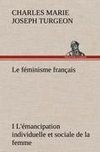 CHARLES MARIE JOSEPH TURGEON

Le féminisme français

I L'émancipation individuelle et sociale de la femme